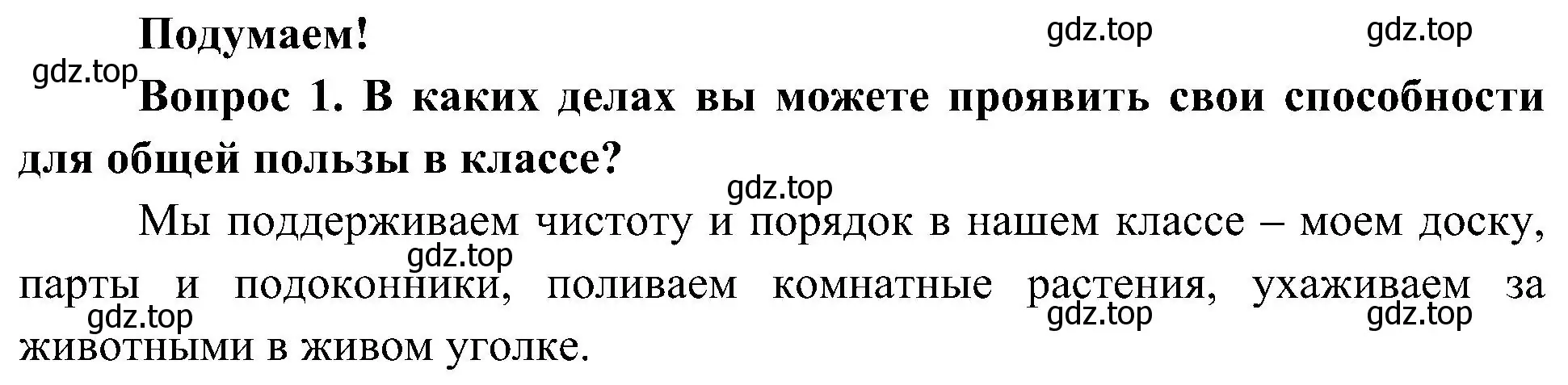 Подумаем!

gdz.top gdz.top gdz.top

Вопрос 1. В каких делах вы можете проявить свои способности для общей пользы в классе?

gdz.top

Мы поддерживаем чистоту и порядок в нашем классе – моем доску, парты и подоконники, поливаем комнатные растения, ухаживаем за животными в живом уголке.

gdz.top gdz.top gdz.top gdz.top